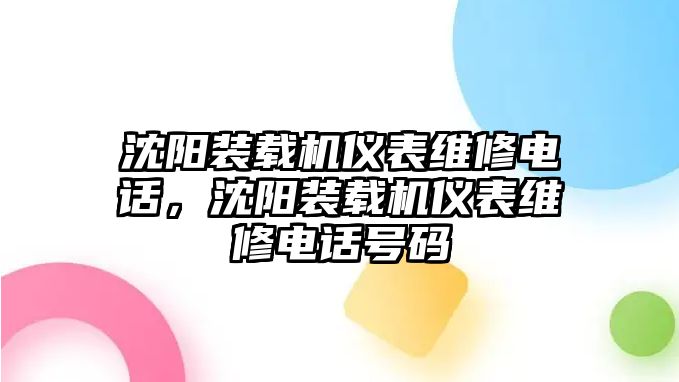 沈阳装载机仪表维修电话，沈阳装载机仪表维修电话号码